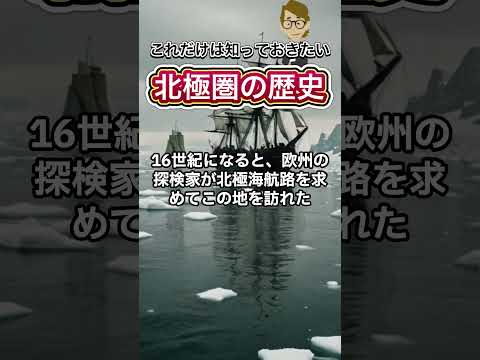 これだけは知っておきたい

北極圏の歴史

16世紀になると、欧州の探検家が北極海航路を求めてこの地を訪れた